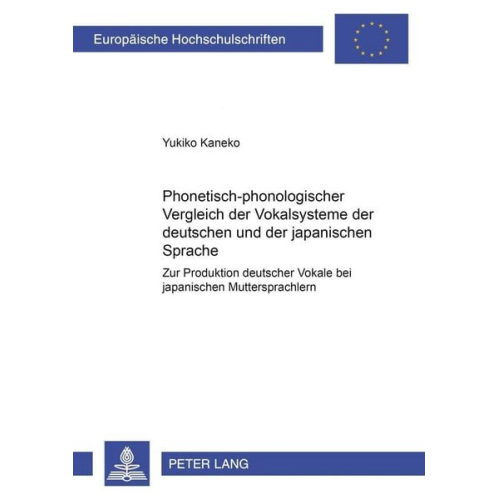 Europäische Hochschulschriften

Yukiko Kaneko

Phonetisch-phonologischer Vergleich der Vokalsysteme der deutschen und der japanischen Sprache

Zur Produktion deutscher Vokale bei japanischen Muttersprachlern

PETER LANG